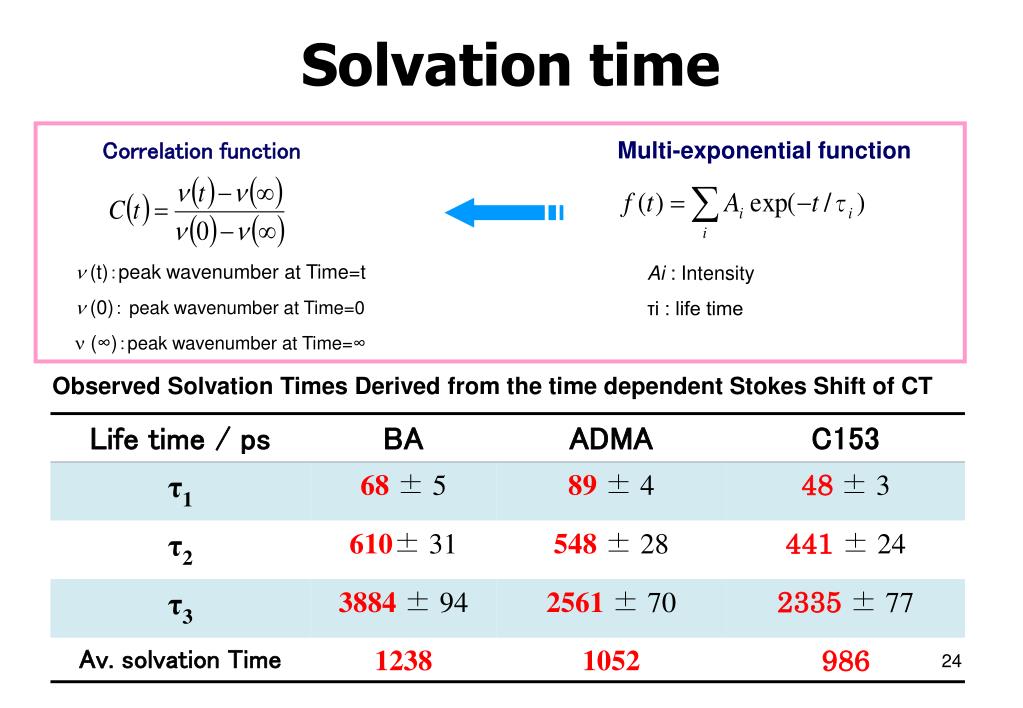 Solvation time

Correlation function

$C(t) = \frac{\nu(t) - \nu(\infty)}{\nu(0) - \nu(\infty)}$

$\nu$ (t) : peak wavenumber at Time=t

$\nu$ (0) : peak wavenumber at Time=0

$\nu$ (∞) : peak wavenumber at Time=∞

Multi-exponential function

$f(t) = \sum_i A_i \exp(-t/\tau_i)$

Ai : Intensity

τi : life time

Observed Solvation Times Derived from the time dependent Stokes Shift of CT

| Life time / ps | BA | ADMA | C153 |
|---|---|---|---|
| $\tau_1$ | 68 ± 5 | 89 ± 4 | 48 ± 3 |
| $\tau_2$ | 610± 31 | 548 ± 28 | 441 ± 24 |
| $\tau_3$ | 3884 ± 94 | 2561 ± 70 | 2335 ± 77 |
| Av. solvation Time | 1238 | 1052 | 986 |

24